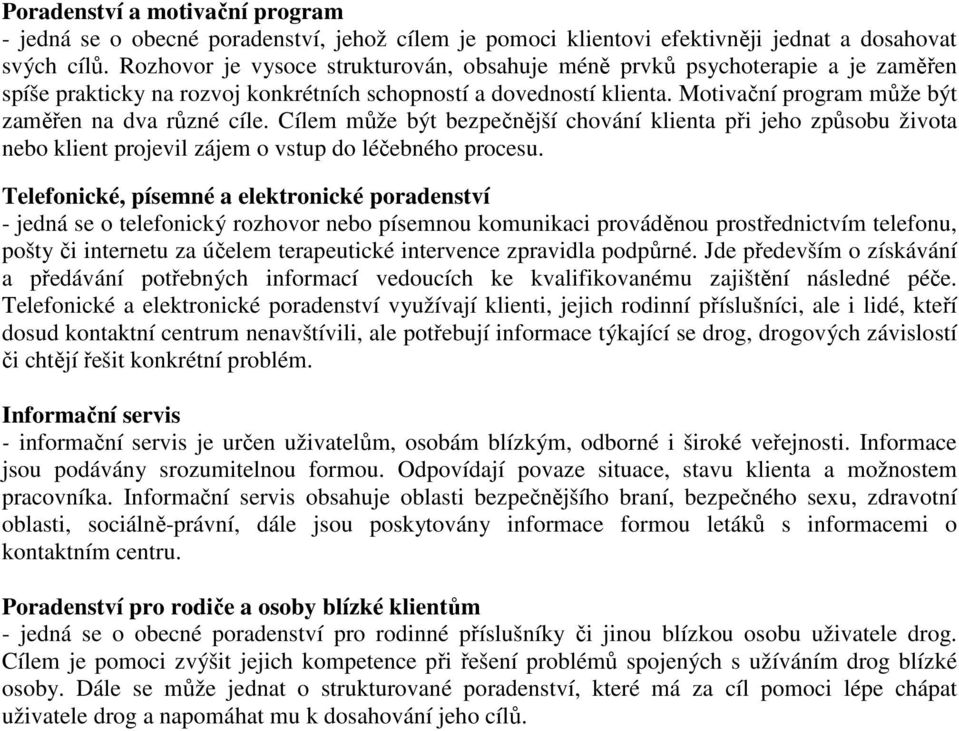 **Poradenství a motivační program**
- jedná se o obecné poradenství, jehož cílem je pomoci klientovi efektivněji jednat a dosahovat svých cílů. Rozhovor je vysoce strukturován, obsahuje méně prvků psychoterapie a je zaměřen spíše prakticky na rozvoj konkrétních schopností a dovedností klienta. Motivační program může být zaměřen na dva různé cíle. Cílem může být bezpečnější chování klienta při jeho způsobu života nebo klient projevil zájem o vstup do léčebného procesu.

**Telefonické, písemné a elektronické poradenství**
- jedná se o telefonický rozhovor nebo písemnou komunikaci prováděnou prostřednictvím telefonu, pošty či internetu za účelem terapeutické intervence zpravidla podpůrné. Jde především o získávání a předávání potřebných informací vedoucích ke kvalifikovanému zajištění následné péče. Telefonické a elektronické poradenství využívají klienti, jejich rodinní příslušníci, ale i lidé, kteří dosud kontaktní centrum nenavštívili, ale potřebují informace týkající se drog, drogových závislostí či chtějí řešit konkrétní problém.

**Informační servis**
- informační servis je určen uživatelům, osobám blízkým, odborné i široké veřejnosti. Informace jsou podávány srozumitelnou formou. Odpovídají povaze situace, stavu klienta a možnostem pracovníka. Informační servis obsahuje oblasti bezpečnějšího braní, bezpečného sexu, zdravotní oblasti, sociálně-právní, dále jsou poskytovány informace formou letáků s informacemi o kontaktním centru.

**Poradenství pro rodiče a osoby blízké klientům**
- jedná se o obecné poradenství pro rodinné příslušníky či jinou blízkou osobu uživatele drog. Cílem je pomoci zvýšit jejich kompetence při řešení problémů spojených s užíváním drog blízké osoby. Dále se může jednat o strukturované poradenství, které má za cíl pomoci lépe chápat uživatele drog a napomáhat mu k dosahování jeho cílů.